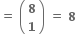 $= \binom{8}{1} = 8$